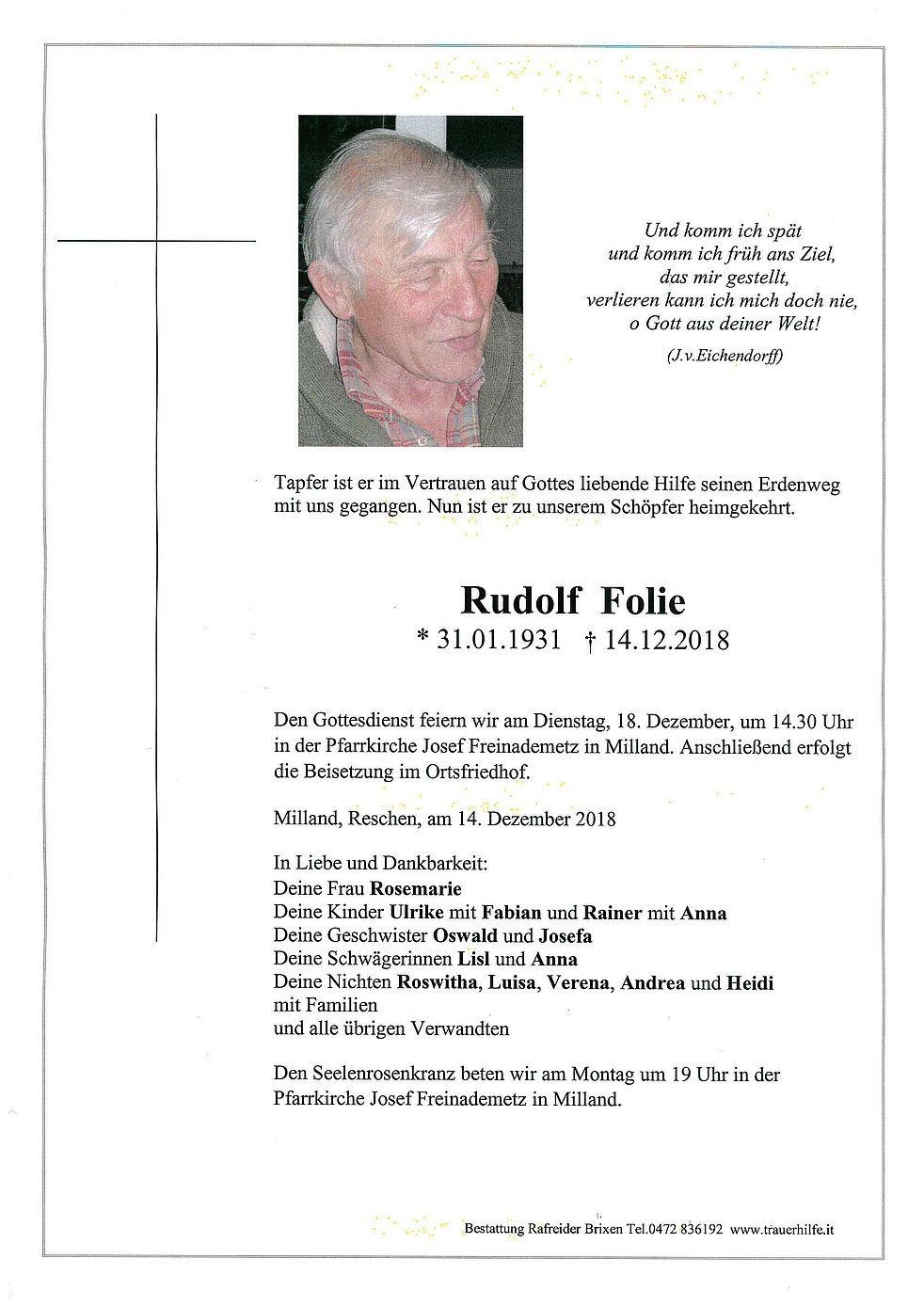 Und komm ich spät
und komm ich früh ans Ziel,
das mir gestellt,
verlieren kann ich mich doch nie,
o Gott aus deiner Welt!

(J.v.Eichendorff)

Tapfer ist er im Vertrauen auf Gottes liebende Hilfe seinen Erdenweg mit uns gegangen. Nun ist er zu unserem Schöpfer heimgekehrt.

Rudolf Folie

* 31.01.1931 † 14.12.2018

Den Gottesdienst feiern wir am Dienstag, 18. Dezember, um 14.30 Uhr in der Pfarrkirche Josef Freinademetz in Milland. Anschließend erfolgt die Beisetzung im Ortsfriedhof.

Milland, Reschen, am 14. Dezember 2018

In Liebe und Dankbarkeit:
Deine Frau Rosemarie
Deine Kinder Ulrike mit Fabian und Rainer mit Anna
Deine Geschwister Oswald und Josefa
Deine Schwägerinnen Lisl und Anna
Deine Nichten Roswitha, Luisa, Verena, Andrea und Heidi
mit Familien
und alle übrigen Verwandten

Den Seelenrosenkranz beten wir am Montag um 19 Uhr in der Pfarrkirche Josef Freinademetz in Milland.

Bestattung Rafreider Brixen Tel.0472 836192 www.trauerhilfe.it